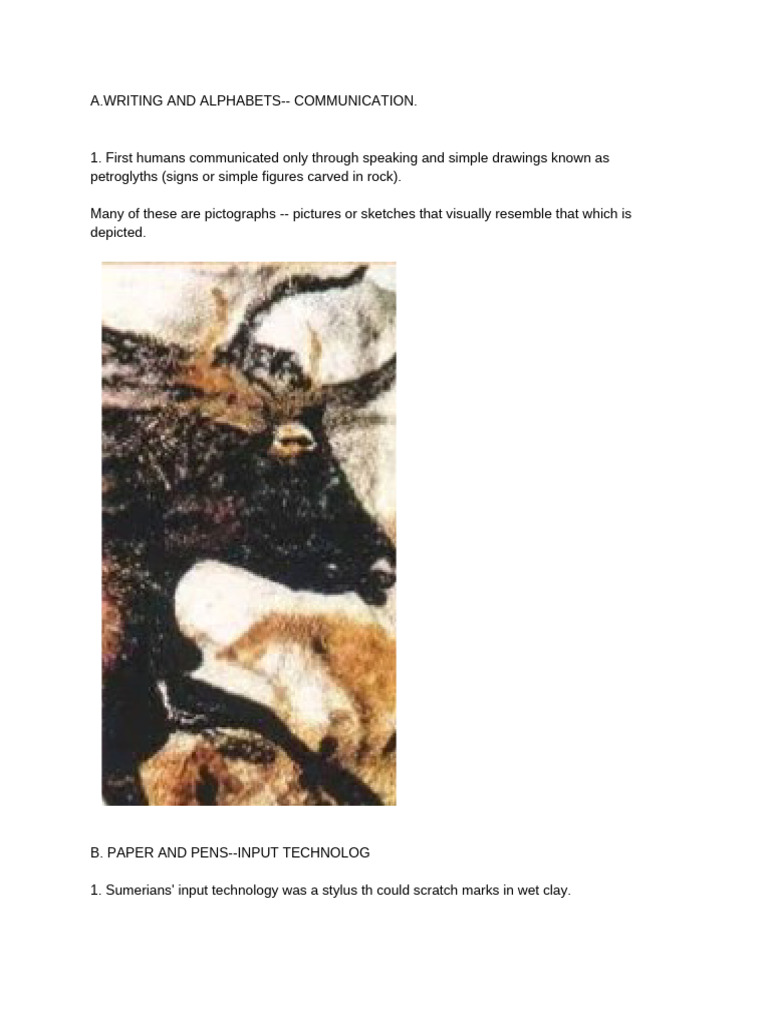 A.WRITING AND ALPHABETS-- COMMUNICATION.

1. First humans communicated only through speaking and simple drawings known as petroglyths (signs or simple figures carved in rock).

Many of these are pictographs -- pictures or sketches that visually resemble that which is depicted.

B. PAPER AND PENS--INPUT TECHNOLOG

1. Sumerians' input technology was a stylus th could scratch marks in wet clay.